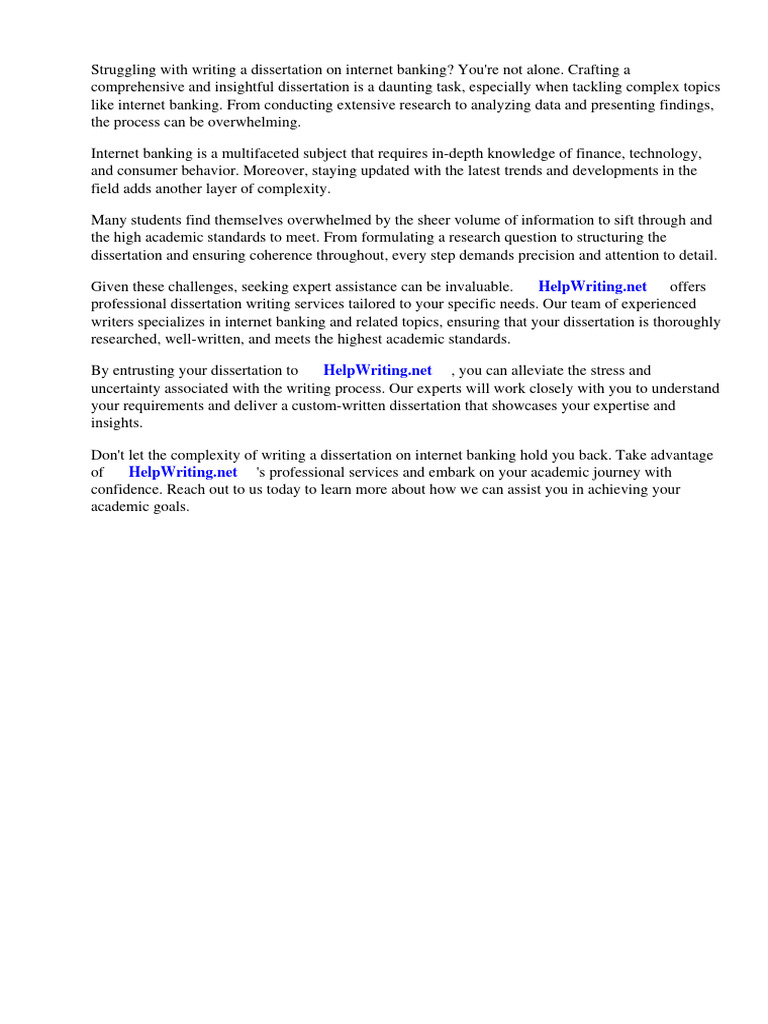 Struggling with writing a dissertation on internet banking? You're not alone. Crafting a comprehensive and insightful dissertation is a daunting task, especially when tackling complex topics like internet banking. From conducting extensive research to analyzing data and presenting findings, the process can be overwhelming.

Internet banking is a multifaceted subject that requires in-depth knowledge of finance, technology, and consumer behavior. Moreover, staying updated with the latest trends and developments in the field adds another layer of complexity.

Many students find themselves overwhelmed by the sheer volume of information to sift through and the high academic standards to meet. From formulating a research question to structuring the dissertation and ensuring coherence throughout, every step demands precision and attention to detail.

Given these challenges, seeking expert assistance can be invaluable. HelpWriting.net offers professional dissertation writing services tailored to your specific needs. Our team of experienced writers specializes in internet banking and related topics, ensuring that your dissertation is thoroughly researched, well-written, and meets the highest academic standards.

By entrusting your dissertation to HelpWriting.net , you can alleviate the stress and uncertainty associated with the writing process. Our experts will work closely with you to understand your requirements and deliver a custom-written dissertation that showcases your expertise and insights.

Don't let the complexity of writing a dissertation on internet banking hold you back. Take advantage of HelpWriting.net 's professional services and embark on your academic journey with confidence. Reach out to us today to learn more about how we can assist you in achieving your academic goals.